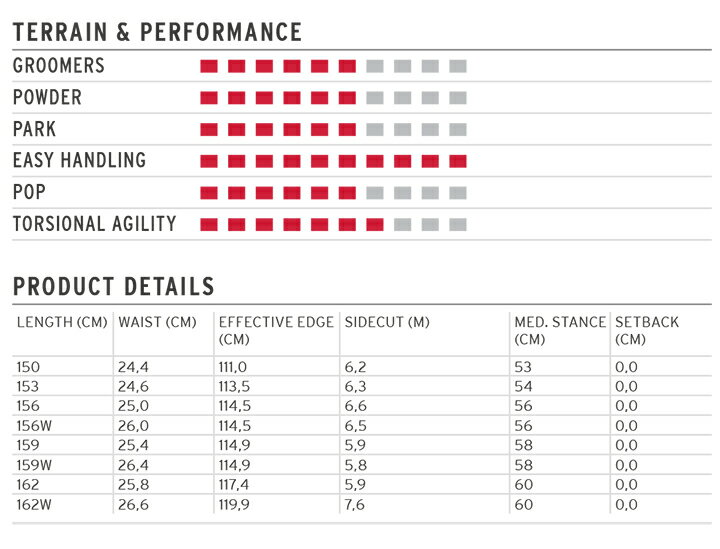 TERRAIN & PERFORMANCE

GROOMERS

POWDER

PARK

EASY HANDLING

POP

TORSIONAL AGILITY

PRODUCT DETAILS

| LENGTH (CM) | WAIST (CM) | EFFECTIVE EDGE (CM) | SIDECUT (M) | MED. STANCE (CM) | SETBACK (CM) |
|---|---|---|---|---|---|
| 150 | 24,4 | 111,0 | 6,2 | 53 | 0,0 |
| 153 | 24,6 | 113,5 | 6,3 | 54 | 0,0 |
| 156 | 25,0 | 114,5 | 6,6 | 56 | 0,0 |
| 156W | 26,0 | 114,5 | 6,5 | 56 | 0,0 |
| 159 | 25,4 | 114,9 | 5,9 | 58 | 0,0 |
| 159W | 26,4 | 114,9 | 5,8 | 58 | 0,0 |
| 162 | 25,8 | 117,4 | 5,9 | 60 | 0,0 |
| 162W | 26,6 | 119,9 | 7,6 | 60 | 0,0 |